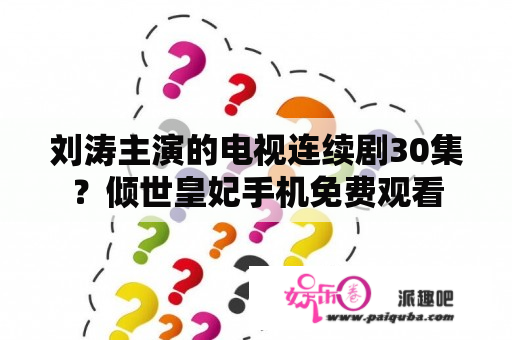 刘涛主演的电视连续剧30集？倾世皇妃手机免费观看

娱乐圈

派趣吧

www.paiquba.com